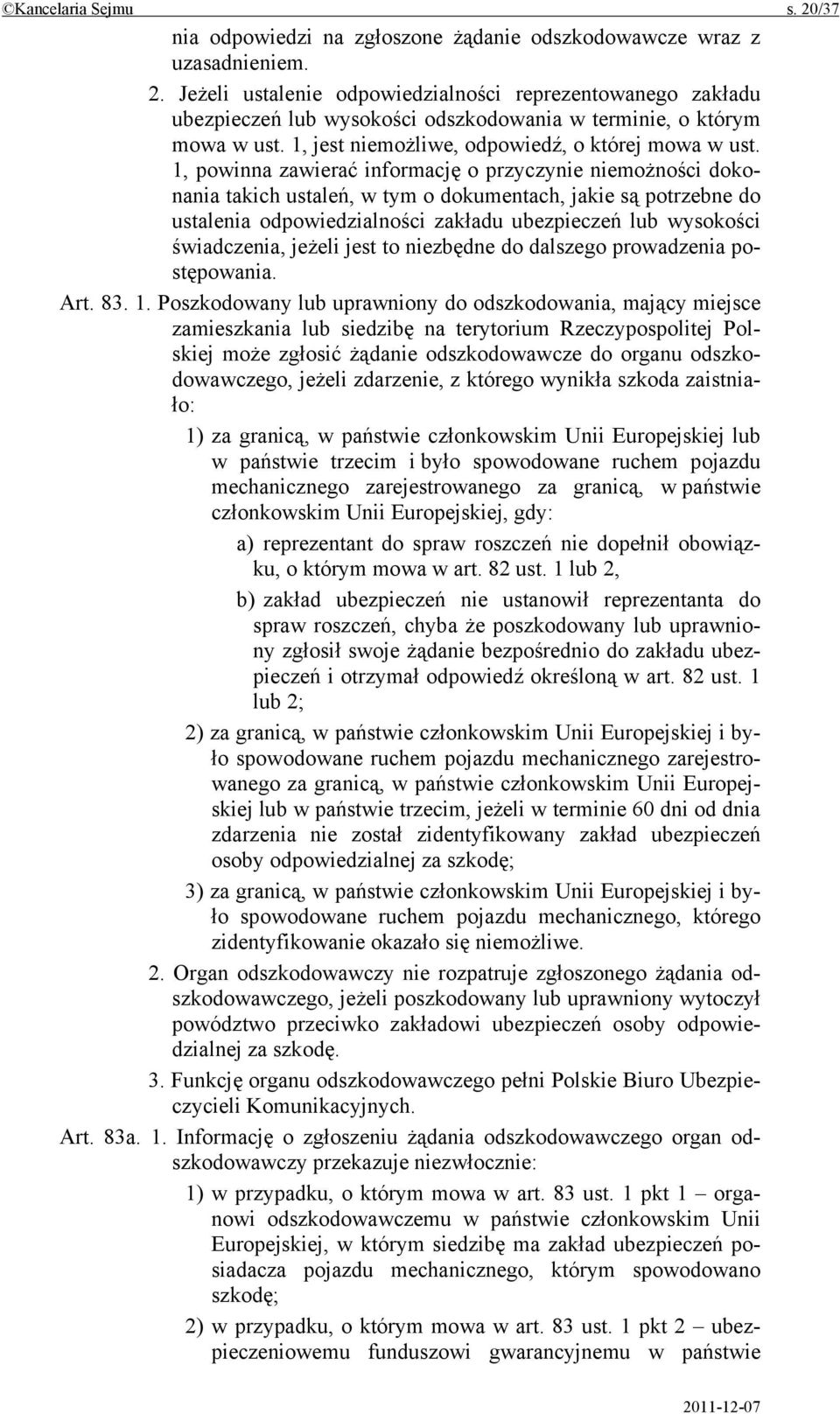 ©Kancelaria Sejmu s. 20/37

nia odpowiedzi na zgłoszone żądanie odszkodowawcze wraz z uzasadnieniem.

2. Jeżeli ustalenie odpowiedzialności reprezentowanego zakładu ubezpieczeń lub wysokości odszkodowania w terminie, o którym mowa w ust. 1, jest niemożliwe, odpowiedź, o której mowa w ust. 1, powinna zawierać informację o przyczynie niemożności dokonania takich ustaleń, w tym o dokumentach, jakie są potrzebne do ustalenia odpowiedzialności zakładu ubezpieczeń lub wysokości świadczenia, jeżeli jest to niezbędne do dalszego prowadzenia postępowania.

Art. 83. 1. Poszkodowany lub uprawniony do odszkodowania, mający miejsce zamieszkania lub siedzibę na terytorium Rzeczypospolitej Polskiej może zgłosić żądanie odszkodowawcze do organu odszkodowawczego, jeżeli zdarzenie, z którego wynikła szkoda zaistniało:

1) za granicą, w państwie członkowskim Unii Europejskiej lub w państwie trzecim i było spowodowane ruchem pojazdu mechanicznego zarejestrowanego za granicą, w państwie członkowskim Unii Europejskiej, gdy:

a) reprezentant do spraw roszczeń nie dopełnił obowiązku, o którym mowa w art. 82 ust. 1 lub 2,

b) zakład ubezpieczeń nie ustanowił reprezentanta do spraw roszczeń, chyba że poszkodowany lub uprawniony zgłosił swoje żądanie bezpośrednio do zakładu ubezpieczeń i otrzymał odpowiedź określoną w art. 82 ust. 1 lub 2;

2) za granicą, w państwie członkowskim Unii Europejskiej i było spowodowane ruchem pojazdu mechanicznego zarejestrowanego za granicą, w państwie członkowskim Unii Europejskiej lub w państwie trzecim, jeżeli w terminie 60 dni od dnia zdarzenia nie został zidentyfikowany zakład ubezpieczeń osoby odpowiedzialnej za szkodę;

3) za granicą, w państwie członkowskim Unii Europejskiej i było spowodowane ruchem pojazdu mechanicznego, którego zidentyfikowanie okazało się niemożliwe.

2. Organ odszkodowawczy nie rozpatruje zgłoszonego żądania odszkodowawczego, jeżeli poszkodowany lub uprawniony wytoczył powództwo przeciwko zakładowi ubezpieczeń osoby odpowiedzialnej za szkodę.

3. Funkcję organu odszkodowawczego pełni Polskie Biuro Ubezpieczycieli Komunikacyjnych.

Art. 83a. 1. Informację o zgłoszeniu żądania odszkodowawczego organ odszkodowawczy przekazuje niezwłocznie:

1) w przypadku, o którym mowa w art. 83 ust. 1 pkt 1 – organowi odszkodowawczemu w państwie członkowskim Unii Europejskiej, w którym siedzibę ma zakład ubezpieczeń posiadacza pojazdu mechanicznego, którym spowodowano szkodę;

2) w przypadku, o którym mowa w art. 83 ust. 1 pkt 2 – ubezpieczeniowemu funduszowi gwarancyjnemu w państwie

2011-12-07